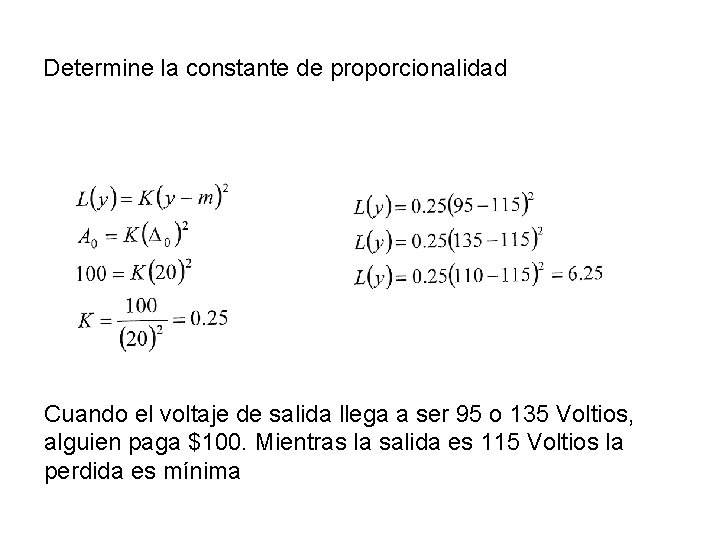 Determine la constante de proporcionalidad

$L(y) = K(y - m)^2$
$A_0 = K(\Delta_0)^2$
$100 = K(20)^2$
$K = \frac{100}{(20)^2} = 0.25$

$L(y) = 0.25(95 - 115)^2$
$L(y) = 0.25(135 - 115)^2$
$L(y) = 0.25(110 - 115)^2 = 6.25$

Cuando el voltaje de salida llega a ser 95 o 135 Voltios, alguien paga \$100. Mientras la salida es 115 Voltios la perdida es mínima